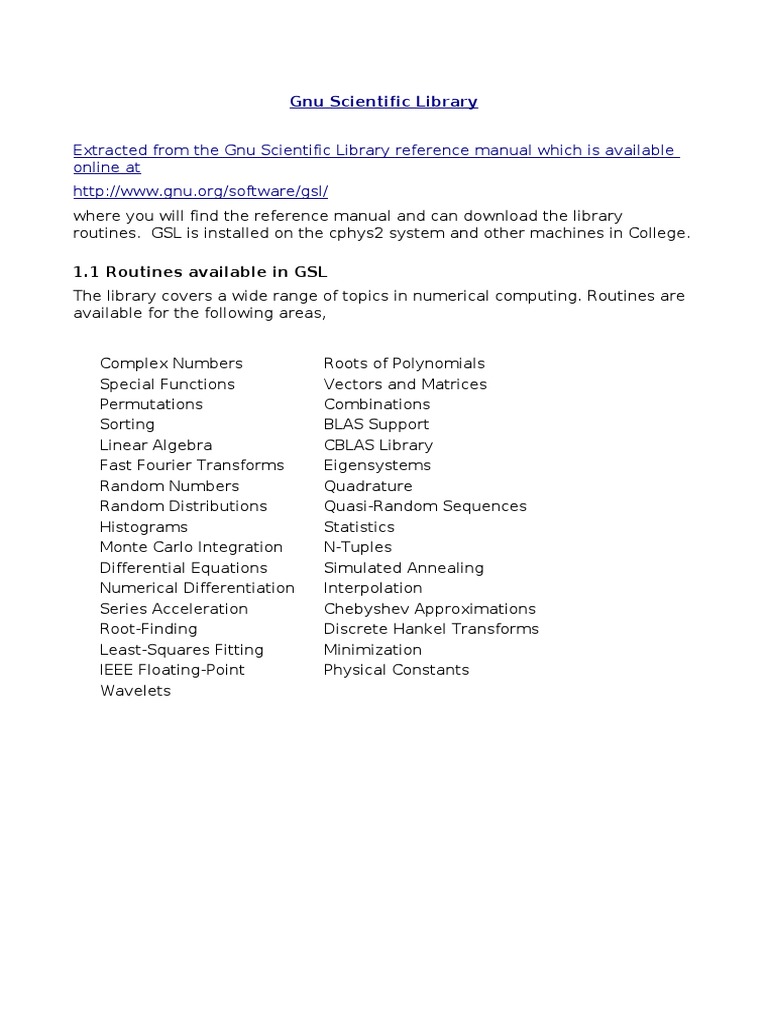 Gnu Scientific Library

Extracted from the Gnu Scientific Library reference manual which is available online at

http://www.gnu.org/software/gsl/

where you will find the reference manual and can download the library routines. GSL is installed on the cphys2 system and other machines in College.

1.1 Routines available in GSL

The library covers a wide range of topics in numerical computing. Routines are available for the following areas,

Complex Numbers
Special Functions
Permutations
Sorting
Linear Algebra
Fast Fourier Transforms
Random Numbers
Random Distributions
Histograms
Monte Carlo Integration
Differential Equations
Numerical Differentiation
Series Acceleration
Root-Finding
Least-Squares Fitting
IEEE Floating-Point
Wavelets

Roots of Polynomials
Vectors and Matrices
Combinations
BLAS Support
CBLAS Library
Eigensystems
Quadrature
Quasi-Random Sequences
Statistics
N-Tuples
Simulated Annealing
Interpolation
Chebyshev Approximations
Discrete Hankel Transforms
Minimization
Physical Constants